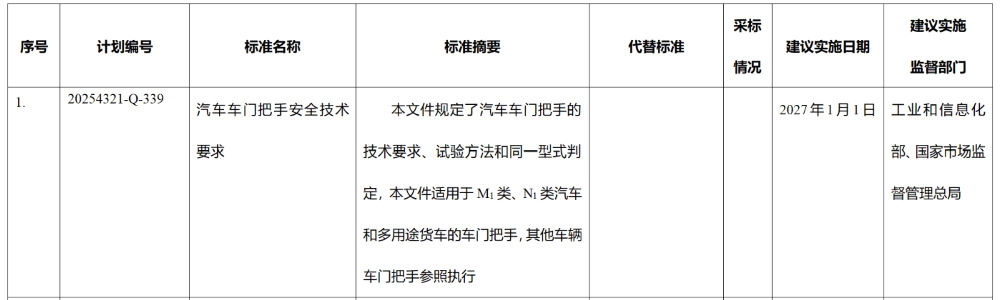 | 序号 | 计划编号 | 标准名称 | 标准摘要 | 代替标准 | 采标情况 | 建议实施日期 | 建议实施监督部门 |
|---|---|---|---|---|---|---|---|
| 1. | 20254321-Q-339 | 汽车车门把手安全技术要求 | 本文件规定了汽车车门把手的技术要求、试验方法和同一型式判定，本文件适用于 $M_1$ 类、$N_1$ 类汽车和多用途货车的车门把手，其他车辆车门把手参照执行 | | | 2027 年 1 月 1 日 | 工业和信息化部、国家市场监督管理总局 |